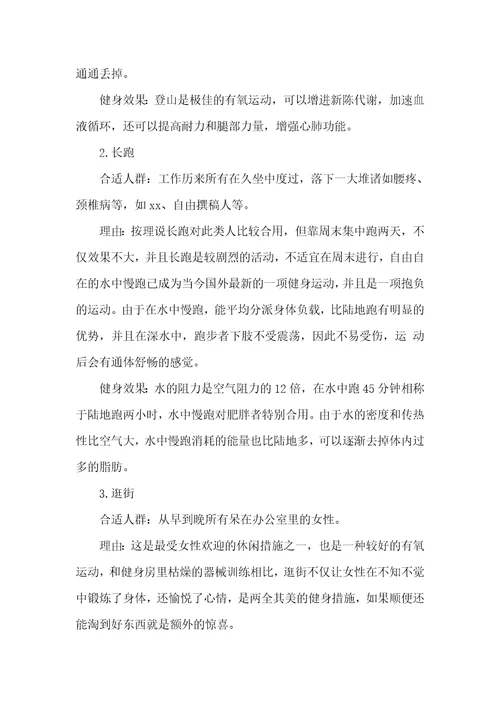 通通丢掉。

健身效果：登山是极佳的有氧运动，可以增进新陈代谢，加速血液循环，还可以提高耐力和腿部力量，增强心肺功能。

2.长跑

合适人群：工作历来所有在久坐中度过，落下一大堆诸如腰疼、颈椎病等，如 xx、自由撰稿人等。

理由：按理说长跑对此类人比较合用，但靠周末集中跑两天，不仅效果不大，并且长跑是较剧烈的活动，不适宜在周末进行，自由自在的水中慢跑已成为当今国外最新的一项健身运动，并且是一项抱负的运动。由于在水中慢跑，能平均分派身体负载，比陆地跑有明显的优势，并且在深水中，跑步者下肢不受震荡，因此不易受伤，运 动后会有通体舒畅的感觉。

健身效果：水的阻力是空气阻力的 12 倍，在水中跑 45 分钟相称于陆地跑两小时，水中慢跑对肥胖者特别合用。由于水的密度和传热性比空气大，水中慢跑消耗的能量也比陆地多，可以逐渐去掉体内过多的脂肪。

3.逛街

合适人群：从早到晚所有呆在办公室里的女性。

理由：这是最受女性欢迎的休闲措施之一，也是一种较好的有氧运动，和健身房里枯燥的器械训练相比，逛街不仅让女性在不知不觉中锻炼了身体，还愉悦了心情，是两全其美的健身措施，如果顺便还能淘到好东西就是额外的惊喜。